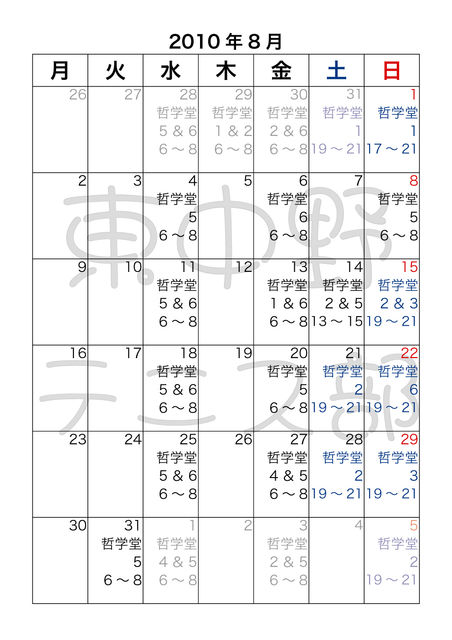 2010年8月

| 月 | 火 | 水 | 木 | 金 | 土 | 日 |
|---|---|---|---|---|---|---|
| 26 | 27 | 28 哲学堂 5&6 6～8 | 29 哲学堂 1&2 6～8 | 30 哲学堂 2&6 6～8 | 31 哲学堂 1 19～21 | 1 哲学堂 1 17～21 |
| 2 | 3 | 4 哲学堂 5 6～8 | 5 | 6 哲学堂 6 6～8 | 7 | 8 哲学堂 5 6～8 |
| 9 | 10 | 11 哲学堂 5&6 6～8 | 12 | 13 哲学堂 1&6 6～8 | 14 哲学堂 2&5 13～15 | 15 哲学堂 2&3 19～21 |
| 16 | 17 | 18 哲学堂 5&6 6～8 | 19 | 20 哲学堂 5 6～8 | 21 哲学堂 2 19～21 | 22 哲学堂 6 19～21 |
| 23 | 24 | 25 哲学堂 5&6 6～8 | 26 | 27 哲学堂 4&5 6～8 | 28 哲学堂 2 19～21 | 29 哲学堂 3 19～21 |
| 30 | 31 哲学堂 5 6～8 | 1 哲学堂 4&5 6～8 | 2 | 3 哲学堂 2&5 6～8 | 4 | 5 哲学堂 2 19～21 |

東中野
テニス部